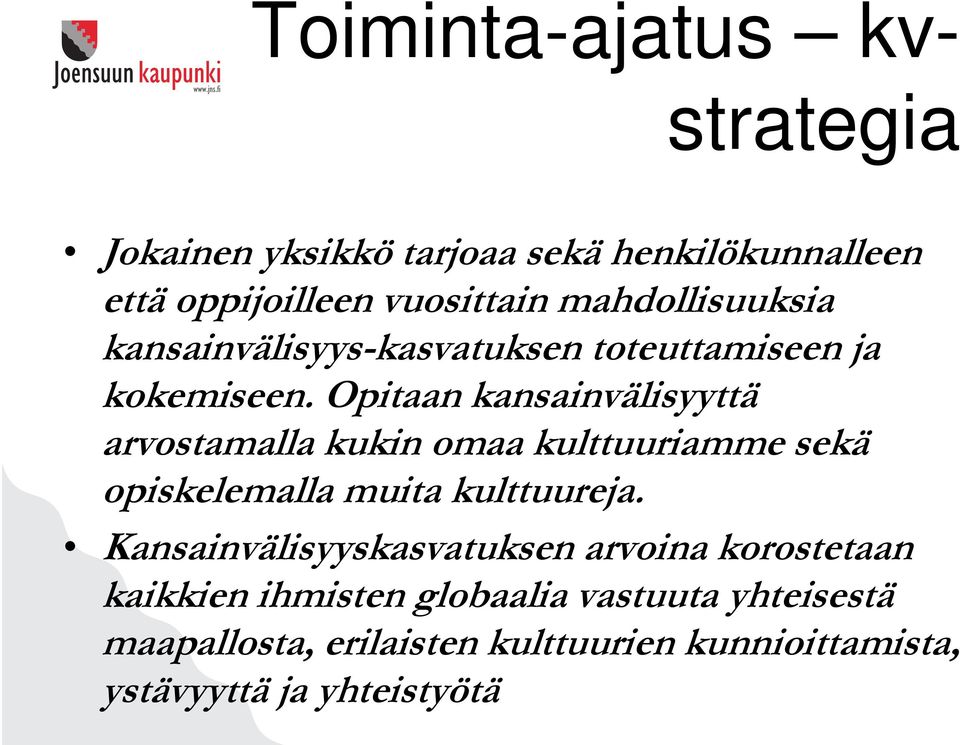 Joensuun kaupunki
www.jns.fi

Toiminta-ajatus – kv-strategia

• Jokainen yksikkö tarjoaa sekä henkilökunnalleen että oppijoilleen vuosittain mahdollisuuksia kansainvälisyys-kasvatuksen toteuttamiseen ja kokemiseen. Opitaan kansainvälisyyttä arvostamalla kukin omaa kulttuuriamme sekä opiskelemalla muita kulttuureja.

• Kansainvälisyyskasvatuksen arvoina korostetaan kaikkien ihmisten globaalia vastuuta yhteisestä maapallosta, erilaisten kulttuurien kunnioittamista, ystävyyttä ja yhteistyötä